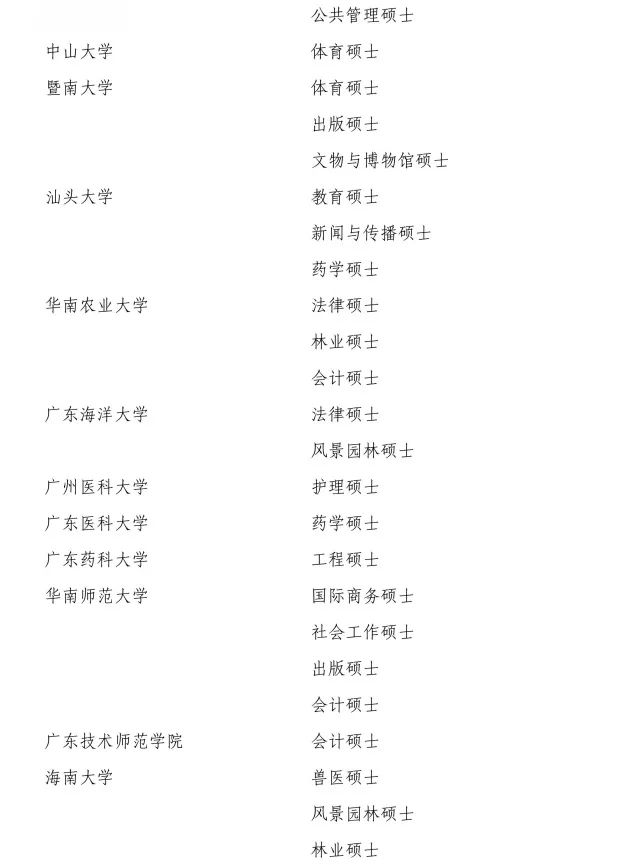 公共管理硕士

中山大学 体育硕士

暨南大学 体育硕士

出版硕士

文物与博物馆硕士

汕头大学 教育硕士

新闻与传播硕士

药学硕士

华南农业大学 法律硕士

林业硕士

会计硕士

广东海洋大学 法律硕士

风景园林硕士

广州医科大学 护理硕士

广东医科大学 药学硕士

广东药科大学 工程硕士

华南师范大学 国际商务硕士

社会工作硕士

出版硕士

会计硕士

广东技术师范学院 会计硕士

海南大学 兽医硕士

风景园林硕士

林业硕士